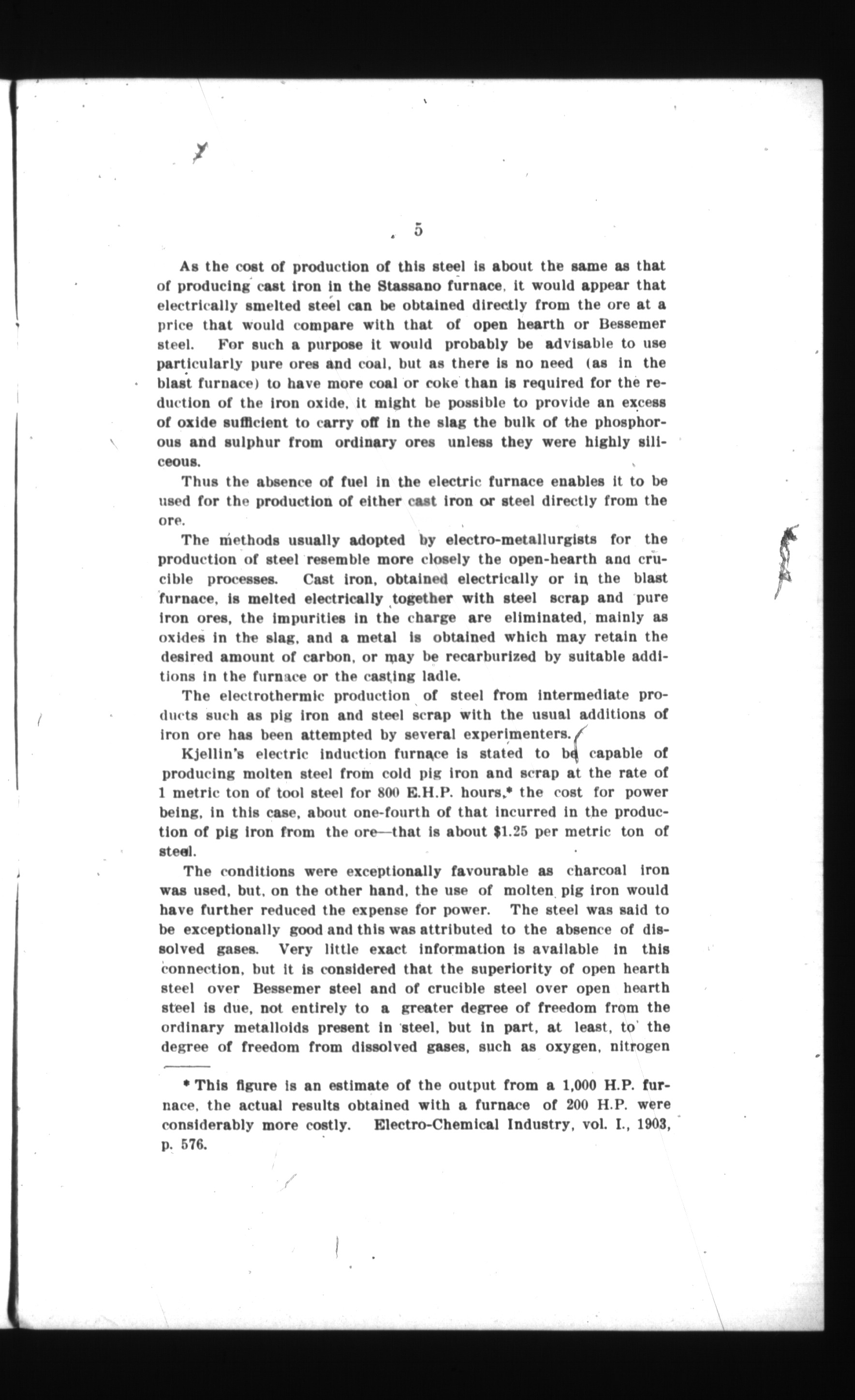 5

As the cost of production of this steel is about the same as that of producing cast iron in the Stassano furnace, it would appear that electrically smelted steel can be obtained directly from the ore at a price that would compare with that of open hearth or Bessemer steel. For such a purpose it would probably be advisable to use particularly pure ores and coal, but as there is no need (as in the blast furnace) to have more coal or coke than is required for the reduction of the iron oxide, it might be possible to provide an excess of oxide sufficient to carry off in the slag the bulk of the phosphorous and sulphur from ordinary ores unless they were highly siliceous.

Thus the absence of fuel in the electric furnace enables it to be used for the production of either cast iron or steel directly from the ore.

The methods usually adopted by electro-metallurgists for the production of steel resemble more closely the open-hearth and crucible processes. Cast iron, obtained electrically or in the blast furnace, is melted electrically together with steel scrap and pure iron ores, the impurities in the charge are eliminated, mainly as oxides in the slag, and a metal is obtained which may retain the desired amount of carbon, or may be recarburized by suitable additions in the furnace or the casting ladle.

The electrothermic production of steel from intermediate products such as pig iron and steel scrap with the usual additions of iron ore has been attempted by several experimenters.

Kjellin's electric induction furnace is stated to be capable of producing molten steel from cold pig iron and scrap at the rate of 1 metric ton of tool steel for 800 E.H.P. hours,* the cost for power being, in this case, about one-fourth of that incurred in the production of pig iron from the ore—that is about $1.25 per metric ton of steel.

The conditions were exceptionally favourable as charcoal iron was used, but, on the other hand, the use of molten pig iron would have further reduced the expense for power. The steel was said to be exceptionally good and this was attributed to the absence of dissolved gases. Very little exact information is available in this connection, but it is considered that the superiority of open hearth steel over Bessemer steel and of crucible steel over open hearth steel is due, not entirely to a greater degree of freedom from the ordinary metalloids present in steel, but in part, at least, to the degree of freedom from dissolved gases, such as oxygen, nitrogen

* This figure is an estimate of the output from a 1,000 H.P. furnace, the actual results obtained with a furnace of 200 H.P. were considerably more costly. Electro-Chemical Industry, vol. I., 1903, p. 576.